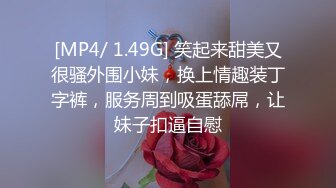 [MP4/ 1.49G] 笑起来甜美又很骚外围小妹，换上情趣装丁字裤，服务周到吸蛋舔屌，让妹子扣逼自慰